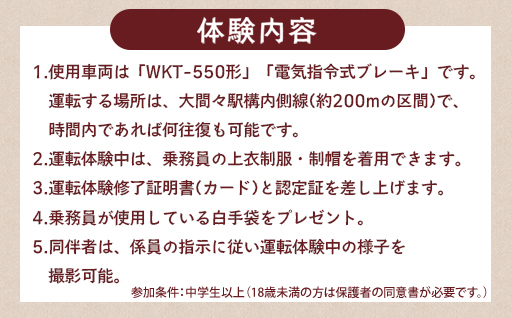 体験内容

1.使用車両は「WKT-550形」「電気指令式ブレーキ」です。運転する場所は、大間々駅構内側線(約200mの区間)で、時間内であれば何往復も可能です。

2.運転体験中は、乗務員の上衣制服・制帽を着用できます。

3.運転体験修了証明書(カード)と認定証を差し上げます。

4.乗務員が使用している白手袋をプレゼント。

5.同伴者は、係員の指示に従い運転体験中の様子を撮影可能。

参加条件:中学生以上(18歳未満の方は保護者の同意書が必要です。)